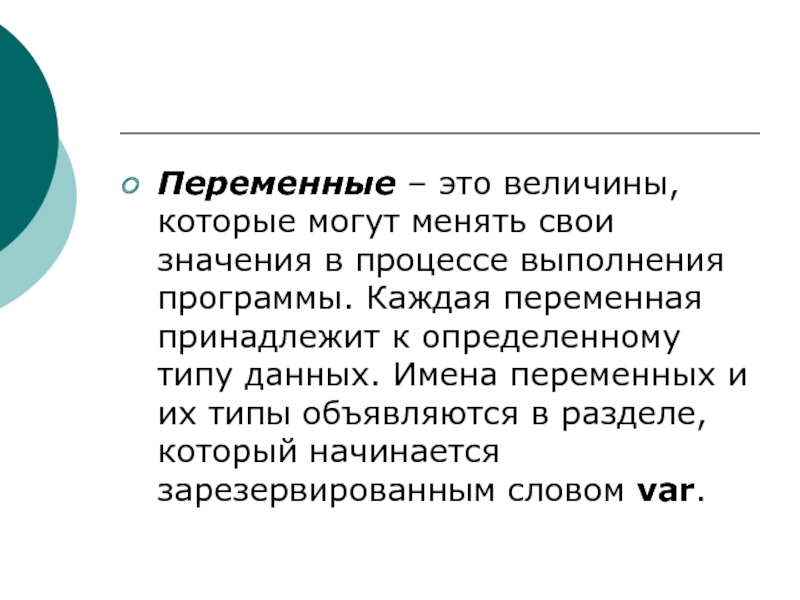 • Переменные – это величины, которые могут менять свои значения в процессе выполнения программы. Каждая переменная принадлежит к определенному типу данных. Имена переменных и их типы объявляются в разделе, который начинается зарезервированным словом var.